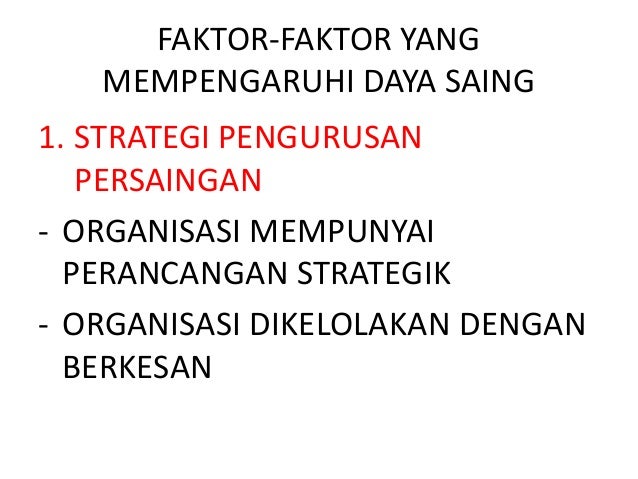 FAKTOR-FAKTOR YANG MEMPENGARUHI DAYA SAING

1. STRATEGI PENGURUSAN PERSAINGAN

- ORGANISASI MEMPUNYAI PERANCANGAN STRATEGIK
- ORGANISASI DIKELOLAKAN DENGAN BERKESAN